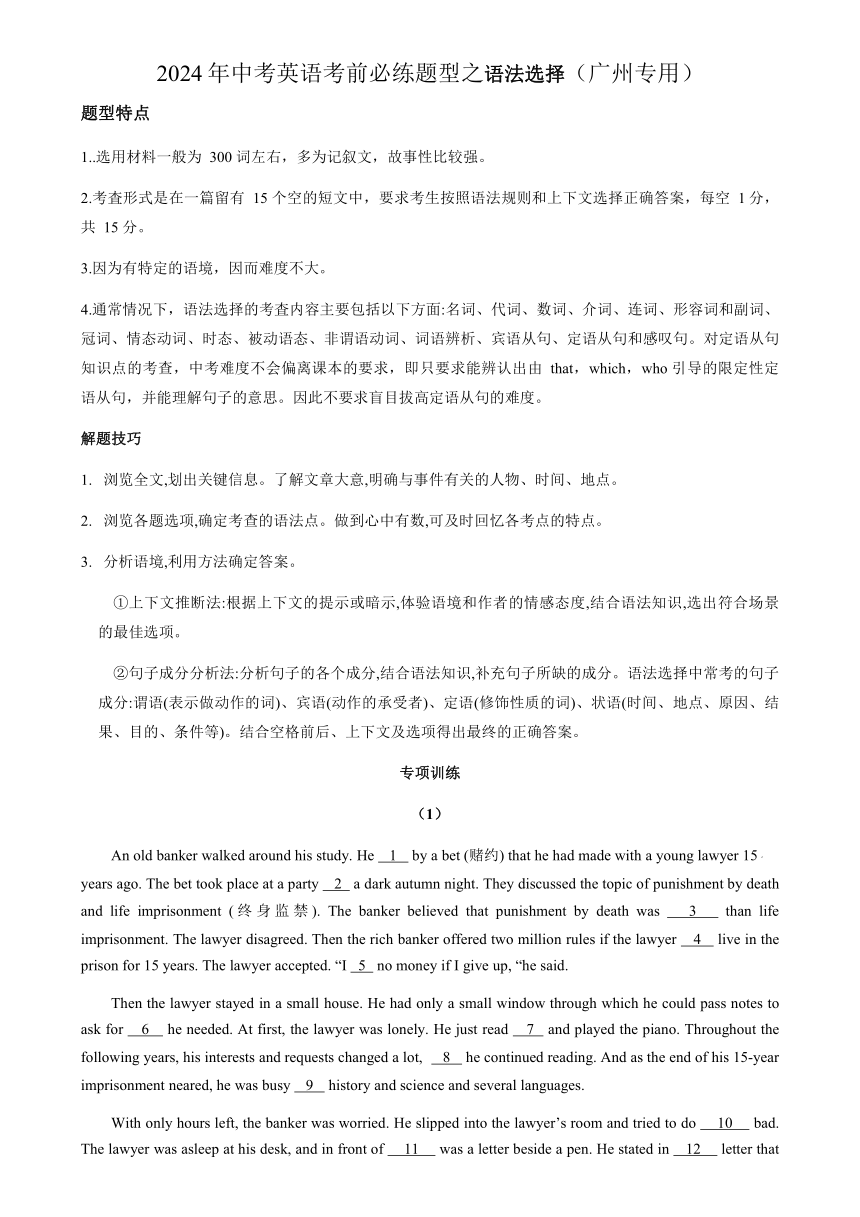 2024年中考英语考前必练题型之语法选择（广州专用）

题型特点

1..选用材料一般为 300 词左右，多为记叙文，故事性比较强。

2.考查形式是在一篇留有 15 个空的短文中，要求考生按照语法规则和上下文选择正确答案，每空 1 分，共 15 分。

3.因为有特定的语境，因而难度不大。

4.通常情况下，语法选择的考查内容主要包括以下方面:名词、代词、数词、介词、连词、形容词和副词、冠词、情态动词、时态、被动语态、非谓语动词、词语辨析、宾语从句、定语从句和感叹句。对定语从句知识点的考查，中考难度不会偏离课本的要求，即只要求能辨认出由 that，which，who 引导的限定性定语从句，并能理解句子的意思。因此不要求盲目拔高定语从句的难度。

解题技巧

1. 浏览全文,划出关键信息。了解文章大意,明确与事件有关的人物、时间、地点。

2. 浏览各题选项,确定考查的语法点。做到心中有数,可及时回忆各考点的特点。

3. 分析语境,利用方法确定答案。

①上下文推断法:根据上下文的提示或暗示,体验语境和作者的情感态度,结合语法知识,选出符合场景的最佳选项。

②句子成分分析法:分析句子的各个成分,结合语法知识,补充句子所缺的成分。语法选择中常考的句子成分:谓语(表示做动作的词)、宾语(动作的承受者)、定语(修饰性质的词)、状语(时间、地点、原因、结果、目的、条件等)。结合空格前后、上下文及选项得出最终的正确答案。

专项训练

（1）

An old banker walked around his study. He __1__ by a bet (赌约) that he had made with a young lawyer 15 years ago. The bet took place at a party __2__ a dark autumn night. They discussed the topic of punishment by death and life imprisonment (终身监禁). The banker believed that punishment by death was __3__ than life imprisonment. The lawyer disagreed. Then the rich banker offered two million rules if the lawyer __4__ live in the prison for 15 years. The lawyer accepted. “I __5__ no money if I give up, “he said.

Then the lawyer stayed in a small house. He had only a small window through which he could pass notes to ask for __6__ he needed. At first, the lawyer was lonely. He just read __7__ and played the piano. Throughout the following years, his interests and requests changed a lot, __8__ he continued reading. And as the end of his 15-year imprisonment neared, he was busy __9__ history and science and several languages.

With only hours left, the banker was worried. He slipped into the lawyer’s room and tried to do __10__ bad. The lawyer was asleep at his desk, and in front of __11__ was a letter beside a pen. He stated in __12__ letter that